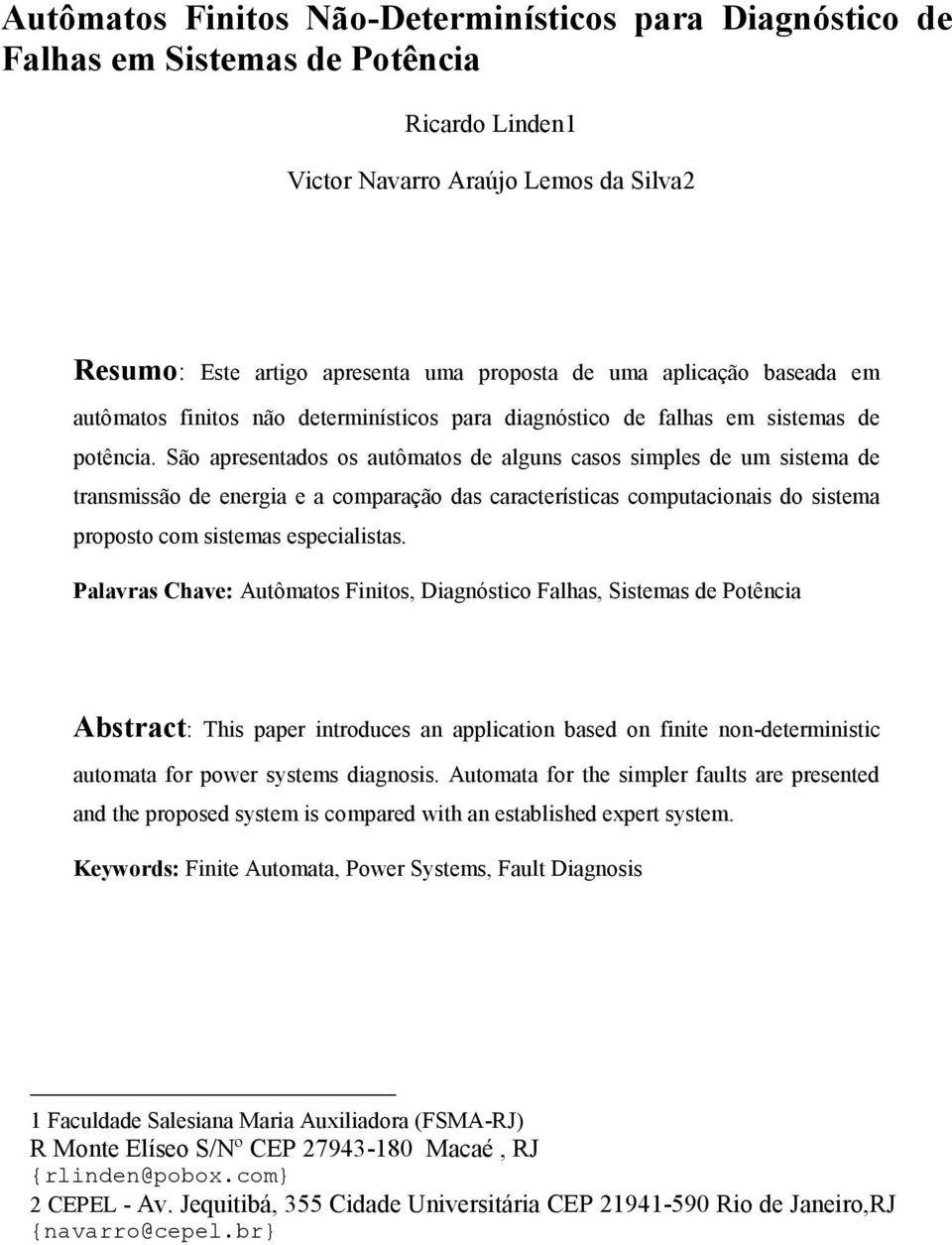 Autômatos Finitos Não-Determinísticos para Diagnóstico de Falhas em Sistemas de Potência

Ricardo Linden1

Victor Navarro Araújo Lemos da Silva2

Resumo: Este artigo apresenta uma proposta de uma aplicação baseada em autômatos finitos não determinísticos para diagnóstico de falhas em sistemas de potência. São apresentados os autômatos de alguns casos simples de um sistema de transmissão de energia e a comparação das características computacionais do sistema proposto com sistemas especialistas.

Palavras Chave: Autômatos Finitos, Diagnóstico Falhas, Sistemas de Potência

Abstract: This paper introduces an application based on finite non-deterministic automata for power systems diagnosis. Automata for the simpler faults are presented and the proposed system is compared with an established expert system.

Keywords: Finite Automata, Power Systems, Fault Diagnosis

1 Faculdade Salesiana Maria Auxiliadora (FSMA-RJ)
R Monte Elíseo S/Nº CEP 27943-180 Macaé , RJ
{rlinden@pobox.com}
2 CEPEL - Av. Jequitibá, 355 Cidade Universitária CEP 21941-590 Rio de Janeiro,RJ
{navarro@cepel.br}